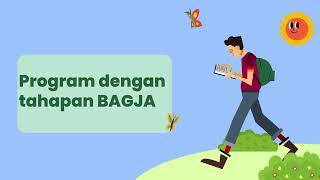 Program dengan tahapan BAGJA